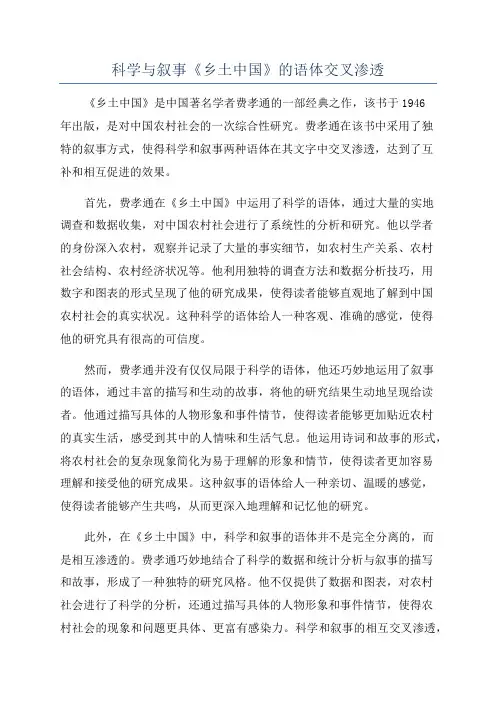 科学与叙事《乡土中国》的语体交叉渗透

《乡土中国》是中国著名学者费孝通的一部经典之作，该书于1946年出版，是对中国农村社会的一次综合性研究。费孝通在该书中采用了独特的叙事方式，使得科学和叙事两种语体在其文字中交叉渗透，达到了互补和相互促进的效果。

首先，费孝通在《乡土中国》中运用了科学的语体，通过大量的实地调查和数据收集，对中国农村社会进行了系统性的分析和研究。他以学者的身份深入农村，观察并记录了大量的事实细节，如农村生产关系、农村社会结构、农村经济状况等。他利用独特的调查方法和数据分析技巧，用数字和图表的形式呈现了他的研究成果，使得读者能够直观地了解到中国农村社会的真实状况。这种科学的语体给人一种客观、准确的感觉，使得他的研究具有很高的可信度。

然而，费孝通并没有仅仅局限于科学的语体，他还巧妙地运用了叙事的语体，通过丰富的描写和生动的故事，将他的研究结果生动地呈现给读者。他通过描写具体的人物形象和事件情节，使得读者能够更加贴近农村的真实生活，感受到其中的人情味和生活气息。他运用诗词和故事的形式，将农村社会的复杂现象简化为易于理解的形象和情节，使得读者更加容易理解和接受他的研究成果。这种叙事的语体给人一种亲切、温暖的感觉，使得读者能够产生共鸣，从而更深入地理解和记忆他的研究。

此外，在《乡土中国》中，科学和叙事的语体并不是完全分离的，而是相互渗透的。费孝通巧妙地结合了科学的数据和统计分析与叙事的描写和故事，形成了一种独特的研究风格。他不仅提供了数据和图表，对农村社会进行了科学的分析，还通过描写具体的人物形象和事件情节，使得农村社会的现象和问题更具体、更富有感染力。科学和叙事的相互交叉渗透，